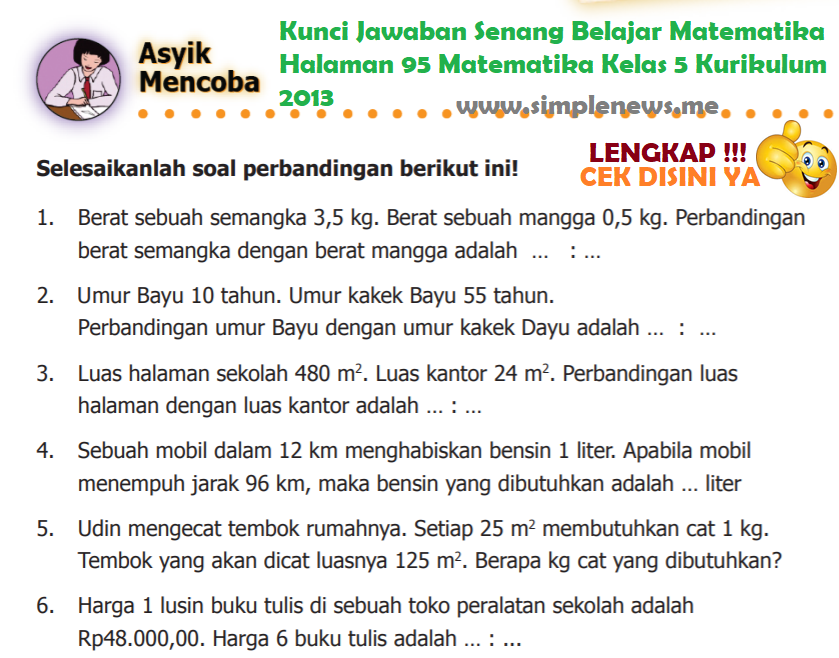 Asyik Mencoba

Kunci Jawaban Senang Belajar Matematika Halaman 95 Matematika Kelas 5 Kurikulum 2013

www.simplenews.me

LENGKAP !!!
CEK DISINI YA

Selesaikanlah soal perbandingan berikut ini!

1. Berat sebuah semangka 3,5 kg. Berat sebuah mangga 0,5 kg. Perbandingan berat semangka dengan berat mangga adalah ... : ...

2. Umur Bayu 10 tahun. Umur kakek Bayu 55 tahun. Perbandingan umur Bayu dengan umur kakek Dayu adalah ... : ...

3. Luas halaman sekolah 480 $m^2$. Luas kantor 24 $m^2$. Perbandingan luas halaman dengan luas kantor adalah ... : ...

4. Sebuah mobil dalam 12 km menghabiskan bensin 1 liter. Apabila mobil menempuh jarak 96 km, maka bensin yang dibutuhkan adalah ... liter

5. Udin mengecat tembok rumahnya. Setiap 25 $m^2$ membutuhkan cat 1 kg. Tembok yang akan dicat luasnya 125 $m^2$. Berapa kg cat yang dibutuhkan?

6. Harga 1 lusin buku tulis di sebuah toko peralatan sekolah adalah Rp48.000,00. Harga 6 buku tulis adalah ... : ...